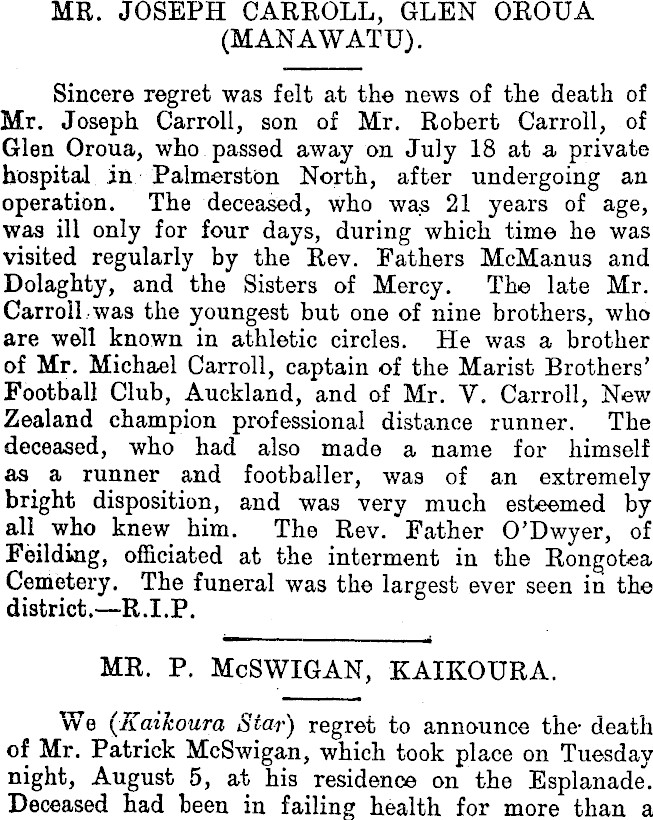 MR. JOSEPH CARROLL, GLEN OROUA (MANAWATU).

Sincere regret was felt at the news of the death of Mr. Joseph Carroll, son of Mr. Robert Carroll, of Glen Oroua, who passed away on July 18 at a private hospital in Palmerston North, after undergoing an operation. The deceased, who was 21 years of age, was ill only for four days, during which time he was visited regularly by the Rev. Fathers McManus and Dolaghty, and the Sisters of Mercy. The late Mr. Carroll was the youngest but one of nine brothers, who are well known in athletic circles. He was a brother of Mr. Michael Carroll, captain of the Marist Brothers' Football Club, Auckland, and of Mr. V. Carroll, New Zealand champion professional distance runner. The deceased, who had also made a name for himself as a runner and footballer, was of an extremely bright disposition, and was very much esteemed by all who knew him. The Rev. Father O'Dwyer, of Feilding, officiated at the interment in the Rongotea Cemetery. The funeral was the largest ever seen in the district.—R.I.P.

MR. P. McSWIGAN, KAIKOURA.

We (Kaikoura Star) regret to announce the death of Mr. Patrick McSwigan, which took place on Tuesday night, August 5, at his residence on the Esplanade. Deceased had been in failing health for more than a